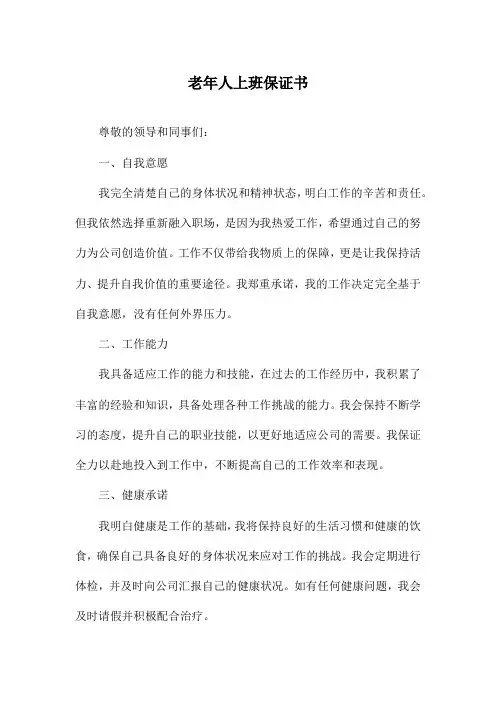 老年人上班保证书

尊敬的领导和同事们：

一、自我意愿

我完全清楚自己的身体状况和精神状态，明白工作的辛苦和责任。但我依然选择重新融入职场，是因为我热爱工作，希望通过自己的努力为公司创造价值。工作不仅带给我物质上的保障，更是让我保持活力、提升自我价值的重要途径。我郑重承诺，我的工作决定完全基于自我意愿，没有任何外界压力。

二、工作能力

我具备适应工作的能力和技能，在过去的工作经历中，我积累了丰富的经验和知识，具备处理各种工作挑战的能力。我会保持不断学习的态度，提升自己的职业技能，以更好地适应公司的需要。我保证全力以赴地投入到工作中，不断提高自己的工作效率和表现。

三、健康承诺

我明白健康是工作的基础，我将保持良好的生活习惯和健康的饮食，确保自己具备良好的身体状况来应对工作的挑战。我会定期进行体检，并及时向公司汇报自己的健康状况。如有任何健康问题，我会及时请假并积极配合治疗。